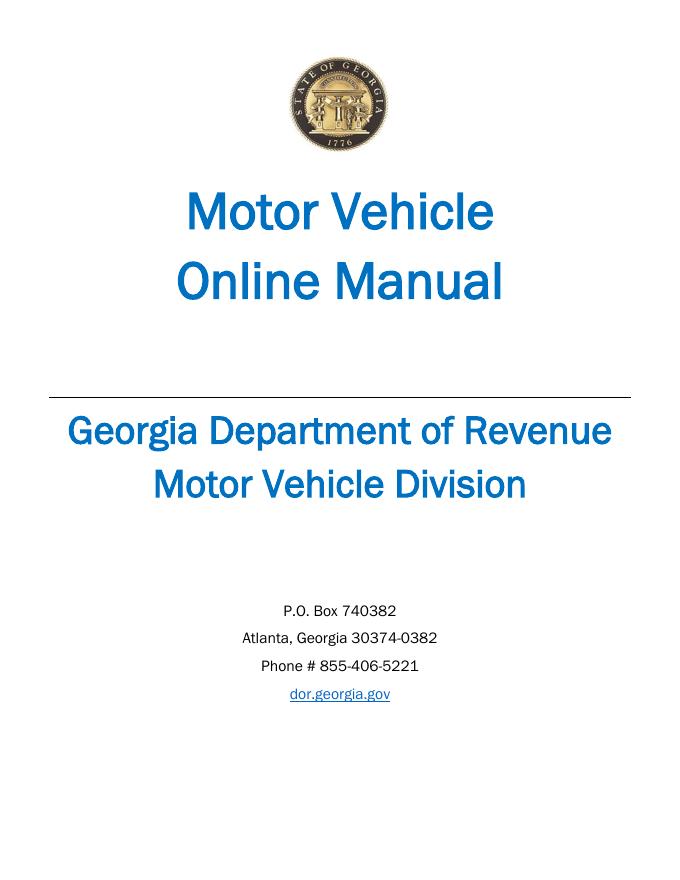 STATE OF GEORGIA
1776

Motor Vehicle
Online Manual

Georgia Department of Revenue
Motor Vehicle Division

P.O. Box 740382
Atlanta, Georgia 30374-0382
Phone # 855-406-5221
dor.georgia.gov